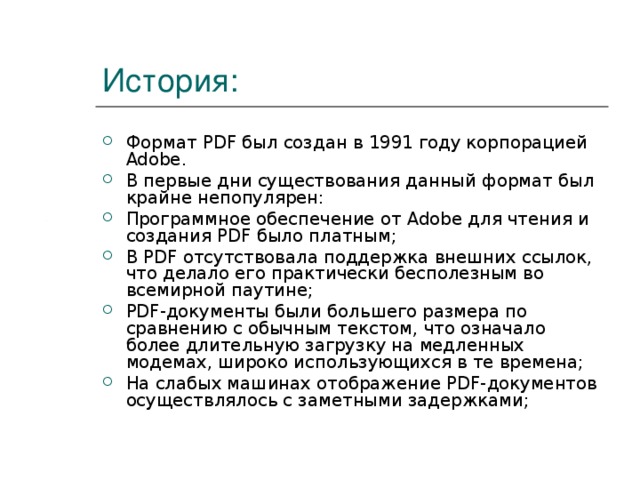 История:

Формат PDF был создан в 1991 году корпорацией Adobe.

В первые дни существования данный формат был крайне непопулярен:

Программное обеспечение от Adobe для чтения и создания PDF было платным;

В PDF отсутствовала поддержка внешних ссылок, что делало его практически бесполезным во всемирной паутине;

PDF-документы были большего размера по сравнению с обычным текстом, что означало более длительную загрузку на медленных модемах, широко использующихся в те времена;

На слабых машинах отображение PDF-документов осуществлялось с заметными задержками;